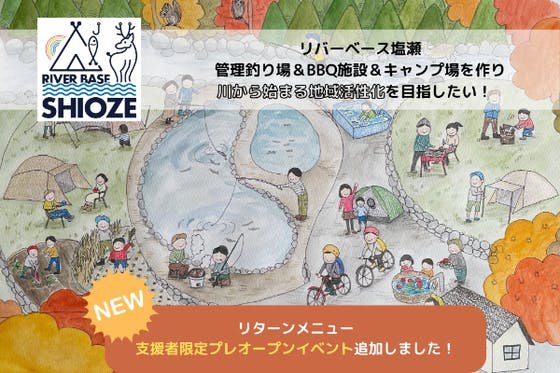 RIVER BASE
SHIOZE

リバーベース塩瀬
管理釣り場＆BBQ施設＆キャンプ場を作り
川から始まる地域活性化を目指したい！

NEW

リターンメニュー
支援者限定プレオープンイベント追加しました！